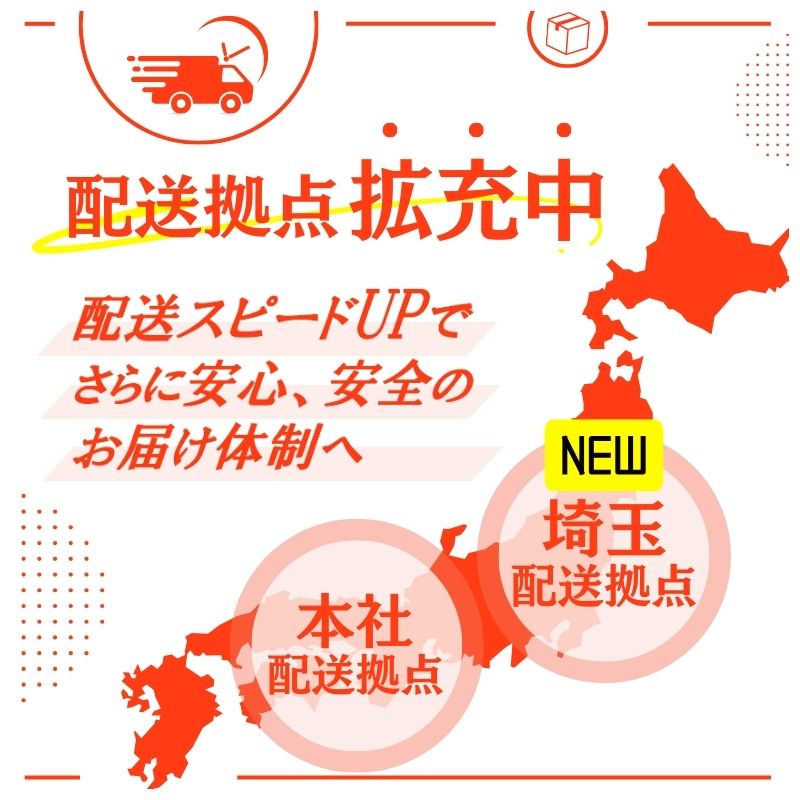 配送拠点 拡充中

配送スピードUPで
さらに安心、安全の
お届け体制へ

NEW
埼玉
配送拠点

本社
配送拠点